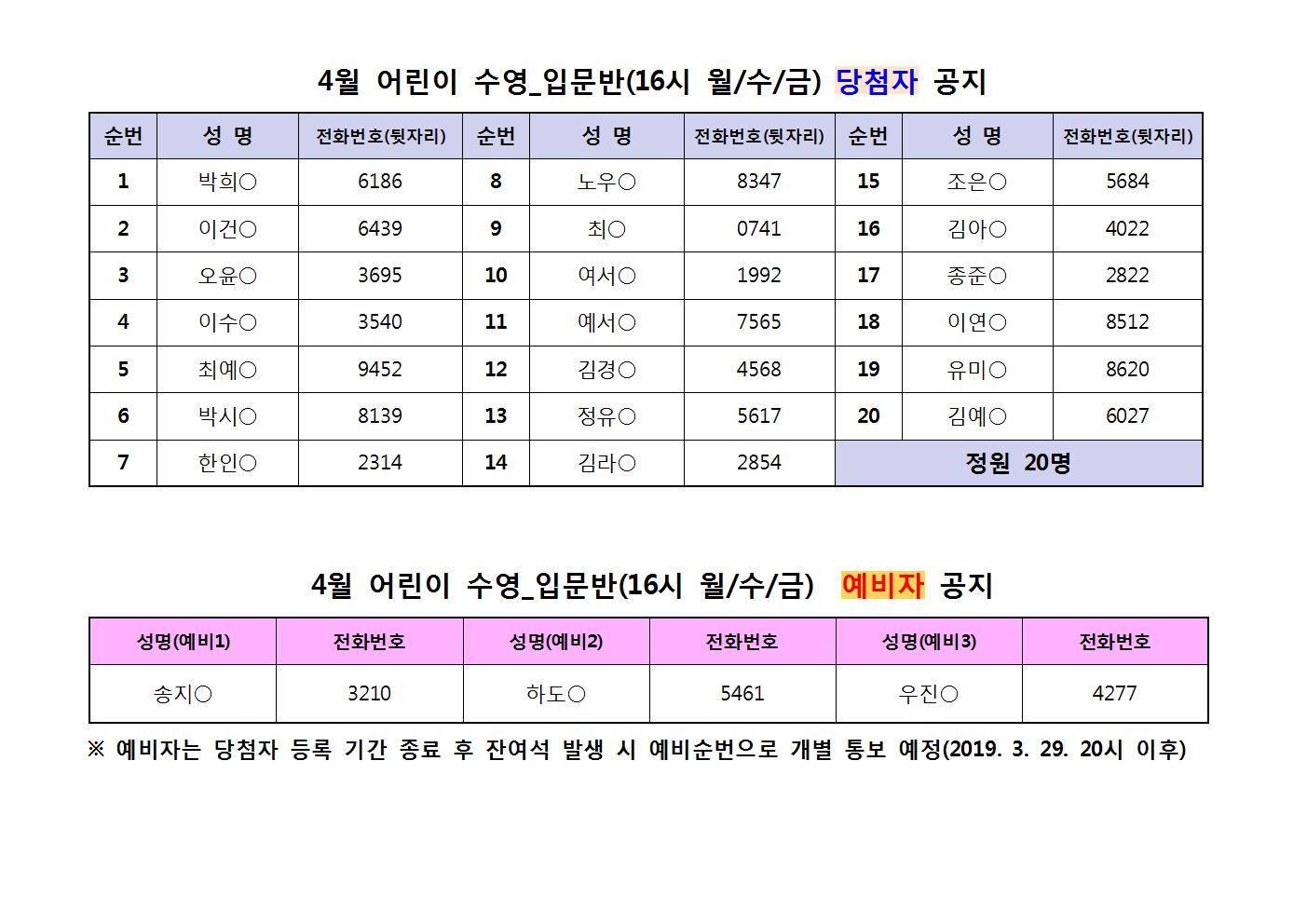 4월 어린이 수영_입문반(16시 월/수/금) 당첨자 공지

| 순번 | 성 명 | 전화번호(뒷자리) | 순번 | 성 명 | 전화번호(뒷자리) | 순번 | 성 명 | 전화번호(뒷자리) |
|---|---|---|---|---|---|---|---|---|
| 1 | 박희○ | 6186 | 8 | 노우○ | 8347 | 15 | 조은○ | 5684 |
| 2 | 이건○ | 6439 | 9 | 최○ | 0741 | 16 | 김아○ | 4022 |
| 3 | 오윤○ | 3695 | 10 | 여서○ | 1992 | 17 | 종준○ | 2822 |
| 4 | 이수○ | 3540 | 11 | 예서○ | 7565 | 18 | 이연○ | 8512 |
| 5 | 최예○ | 9452 | 12 | 김경○ | 4568 | 19 | 유미○ | 8620 |
| 6 | 박시○ | 8139 | 13 | 정유○ | 5617 | 20 | 김예○ | 6027 |
| 7 | 한인○ | 2314 | 14 | 김라○ | 2854 | 정원 20명 | | |

4월 어린이 수영_입문반(16시 월/수/금) 예비자 공지

| 성명(예비1) | 전화번호 | 성명(예비2) | 전화번호 | 성명(예비3) | 전화번호 |
|---|---|---|---|---|---|
| 송지○ | 3210 | 하도○ | 5461 | 우진○ | 4277 |

※ 예비자는 당첨자 등록 기간 종료 후 잔여석 발생 시 예비순번으로 개별 통보 예정(2019. 3. 29. 20시 이후)